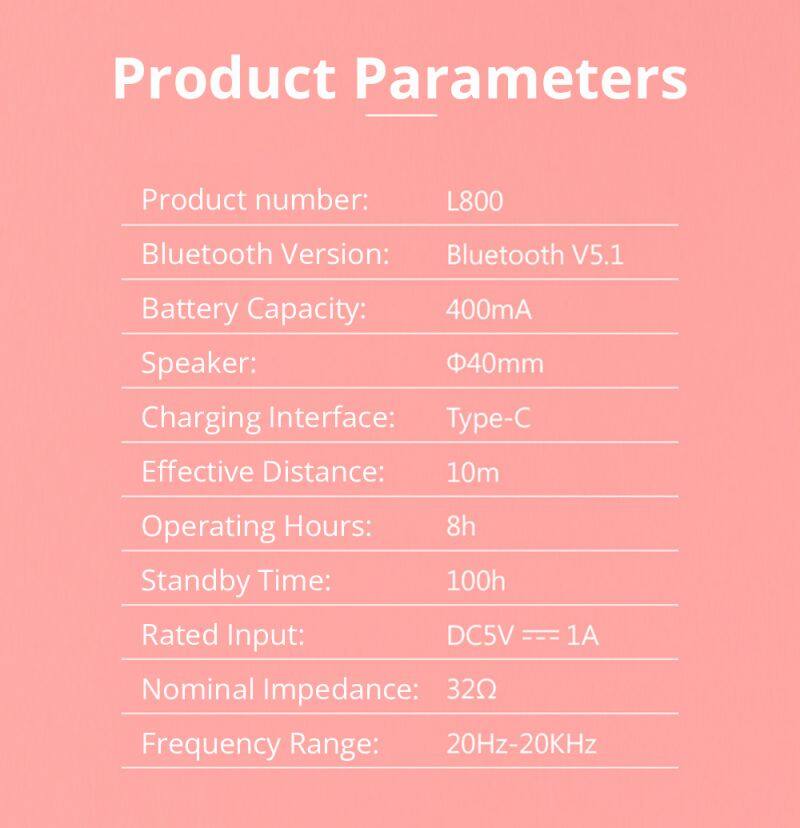 Product Parameters

Product number: L800
Bluetooth Version: Bluetooth V5.1
Battery Capacity: 400mA
Speaker: Φ40mm
Charging Interface: Type-C
Effective Distance: 10m
Operating Hours: 8h
Standby Time: 100h
Rated Input: DC5V ⎓ 1A
Nominal Impedance: 32Ω
Frequency Range: 20Hz-20KHz